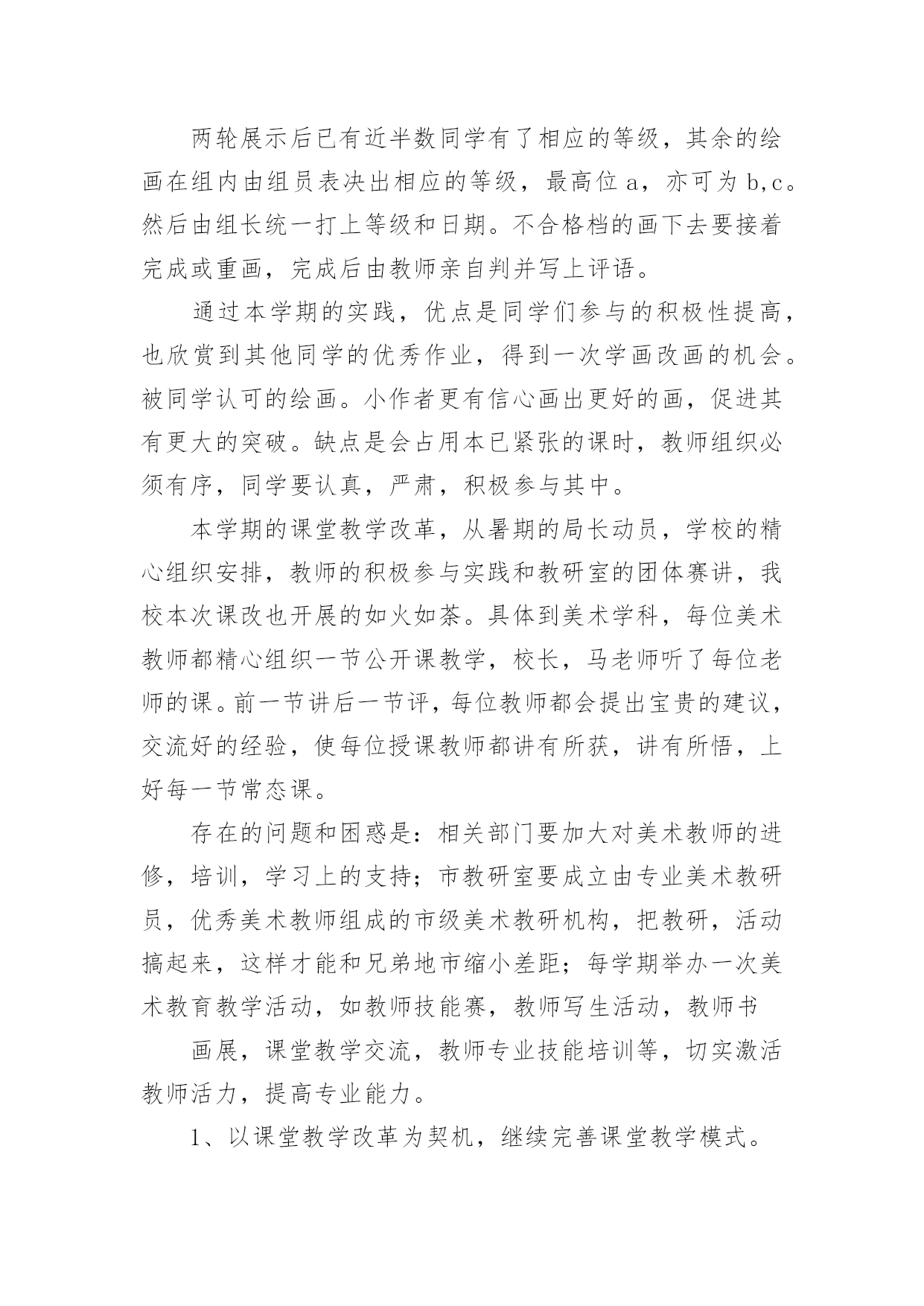 两轮展示后已有近半数同学有了相应的等级，其余的绘画在组内由组员表决出相应的等级，最高位 a，亦可为 b,c。然后由组长统一打上等级和日期。不合格档的画下去要接着完成或重画，完成后由教师亲自判并写上评语。

通过本学期的实践，优点是同学们参与的积极性提高，也欣赏到其他同学的优秀作业，得到一次学画改画的机会。被同学认可的绘画。小作者更有信心画出更好的画，促进其有更大的突破。缺点是会占用本已紧张的课时，教师组织必须有序，同学要认真，严肃，积极参与其中。

本学期的课堂教学改革，从暑期的局长动员，学校的精心组织安排，教师的积极参与实践和教研室的团体赛讲，我校本次课改也开展的如火如荼。具体到美术学科，每位美术教师都精心组织一节公开课教学，校长，马老师听了每位老师的课。前一节讲后一节评，每位教师都会提出宝贵的建议，交流好的经验，使每位授课教师都讲有所获，讲有所悟，上好每一节常态课。

存在的问题和困惑是：相关部门要加大对美术教师的进修，培训，学习上的支持；市教研室要成立由专业美术教研员，优秀美术教师组成的市级美术教研机构，把教研，活动搞起来，这样才能和兄弟地市缩小差距；每学期举办一次美术教育教学活动，如教师技能赛，教师写生活动，教师书

画展，课堂教学交流，教师专业技能培训等，切实激活教师活力，提高专业能力。

1、以课堂教学改革为契机，继续完善课堂教学模式。